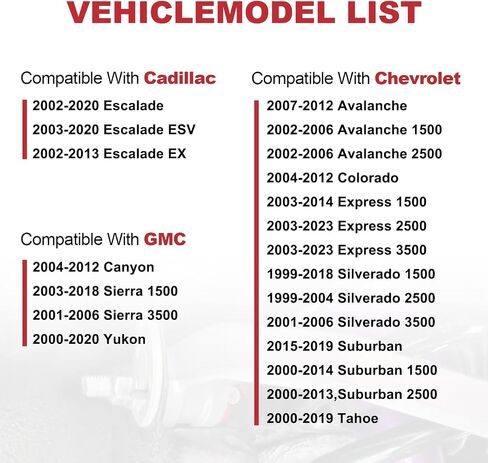 VEHICLEMODEL LIST

Compatible With Cadillac

2002-2020 Escalade
2003-2020 Escalade ESV
2002-2013 Escalade EX

Compatible With GMC

2004-2012 Canyon
2003-2018 Sierra 1500
2001-2006 Sierra 3500
2000-2020 Yukon

Compatible With Chevrolet

2007-2012 Avalanche
2002-2006 Avalanche 1500
2002-2006 Avalanche 2500
2004-2012 Colorado
2003-2014 Express 1500
2003-2023 Express 2500
2003-2023 Express 3500
1999-2018 Silverado 1500
1999-2004 Silverado 2500
2001-2006 Silverado 3500
2015-2019 Suburban
2000-2014 Suburban 1500
2000-2013,Suburban 2500
2000-2019 Tahoe